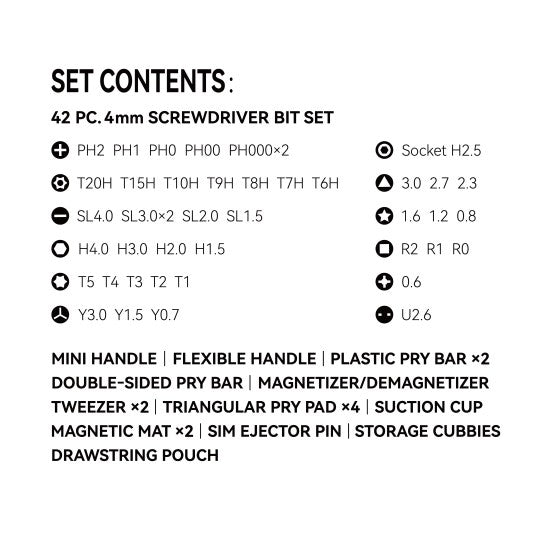 SET CONTENTS：

42 PC. 4mm SCREWDRIVER BIT SET

PH2 PH1 PH0 PH00 PH000×2

T20H T15H T10H T9H T8H T7H T6H

SL4.0 SL3.0×2 SL2.0 SL1.5

H4.0 H3.0 H2.0 H1.5

T5 T4 T3 T2 T1

Y3.0 Y1.5 Y0.7

Socket H2.5

3.0 2.7 2.3

1.6 1.2 0.8

R2 R1 R0

0.6

U2.6

MINI HANDLE | FLEXIBLE HANDLE | PLASTIC PRY BAR ×2
DOUBLE-SIDED PRY BAR | MAGNETIZER/DEMAGNETIZER
TWEEZER ×2 | TRIANGULAR PRY PAD ×4 | SUCTION CUP
MAGNETIC MAT ×2 | SIM EJECTOR PIN | STORAGE CUBBIES
DRAWSTRING POUCH